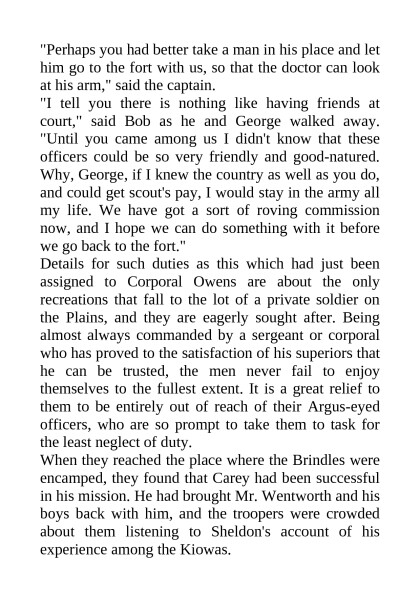 "Perhaps you had better take a man in his place and let him go to the fort with us, so that the doctor can look at his arm," said the captain.

"I tell you there is nothing like having friends at court," said Bob as he and George walked away. "Until you came among us I didn't know that these officers could be so very friendly and good-natured. Why, George, if I knew the country as well as you do, and could get scout's pay, I would stay in the army all my life. We have got a sort of roving commission now, and I hope we can do something with it before we go back to the fort."

Details for such duties as this which had just been assigned to Corporal Owens are about the only recreations that fall to the lot of a private soldier on the Plains, and they are eagerly sought after. Being almost always commanded by a sergeant or corporal who has proved to the satisfaction of his superiors that he can be trusted, the men never fail to enjoy themselves to the fullest extent. It is a great relief to them to be entirely out of reach of their Argus-eyed officers, who are so prompt to take them to task for the least neglect of duty.

When they reached the place where the Brindles were encamped, they found that Carey had been successful in his mission. He had brought Mr. Wentworth and his boys back with him, and the troopers were crowded about them listening to Sheldon's account of his experience among the Kiowas.